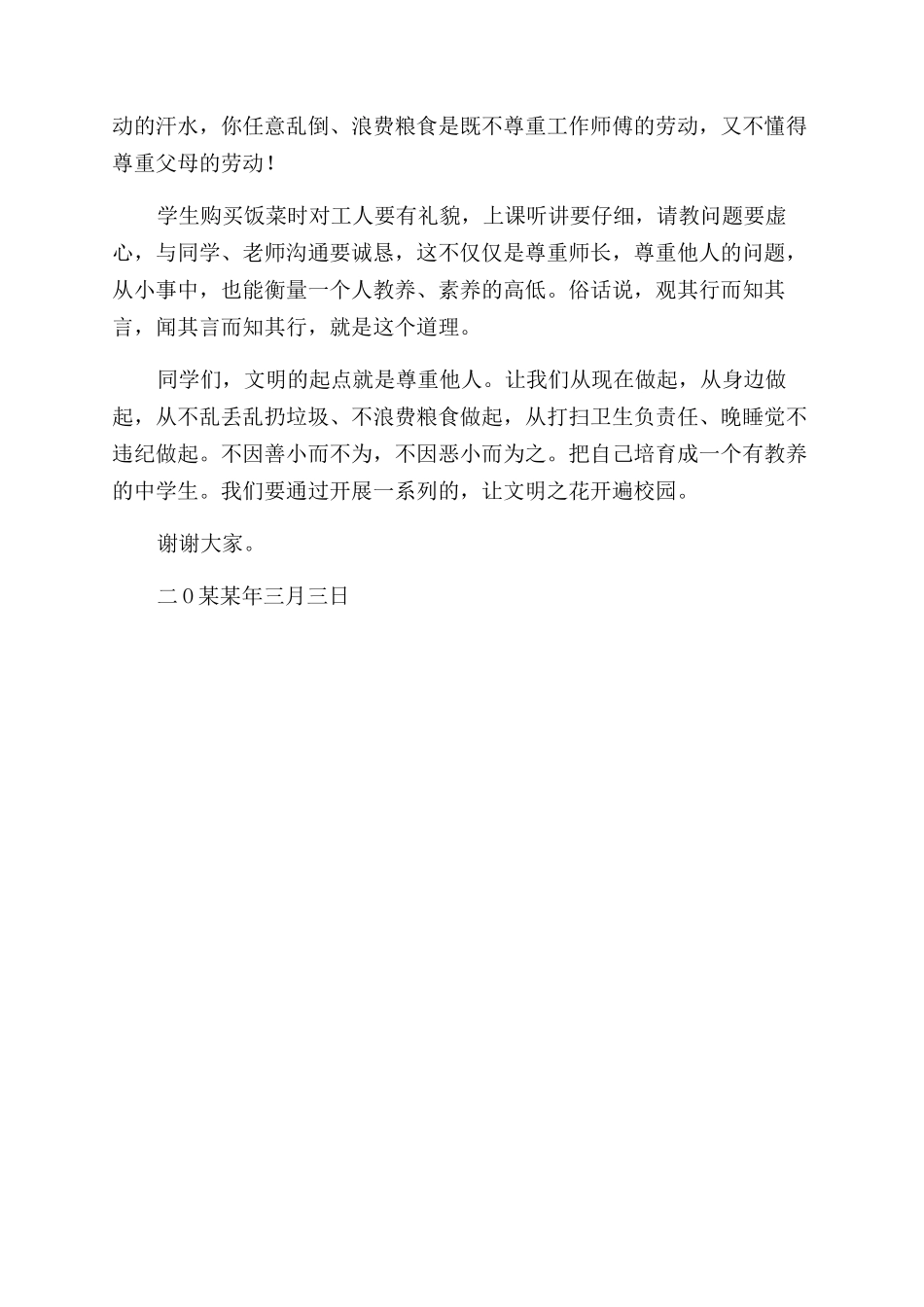 动的汗水，你任意乱倒、浪费粮食是既不尊重工作师傅的劳动，又不懂得尊重父母的劳动！

学生购买饭菜时对工人要有礼貌，上课听讲要仔细，请教问题要虚心，与同学、老师沟通要诚恳，这不仅仅是尊重师长，尊重他人的问题，从小事中，也能衡量一个人教养、素养的高低。俗话说，观其行而知其言，闻其言而知其行，就是这个道理。

同学们，文明的起点就是尊重他人。让我们从现在做起，从身边做起，从不乱丢乱扔垃圾、不浪费粮食做起，从打扫卫生负责任、晚睡觉不违纪做起。不因善小而不为，不因恶小而为之。把自己培育成一个有教养的中学生。我们要通过开展一系列的，让文明之花开遍校园。

谢谢大家。

二0某某年三月三日